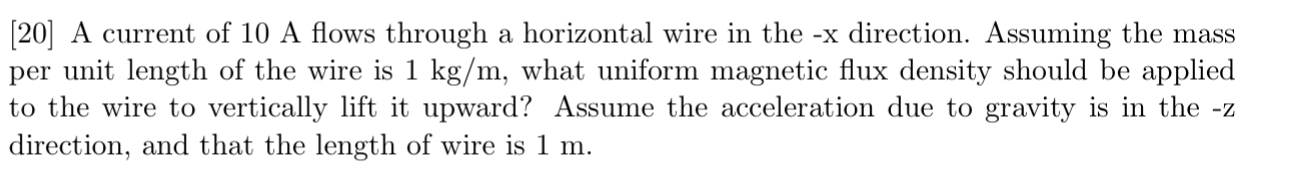 [20] A current of 10 A flows through a horizontal wire in the -x direction. Assuming the mass per unit length of the wire is 1 kg/m, what uniform magnetic flux density should be applied to the wire to vertically lift it upward? Assume the acceleration due to gravity is in the -z direction, and that the length of wire is 1 m.